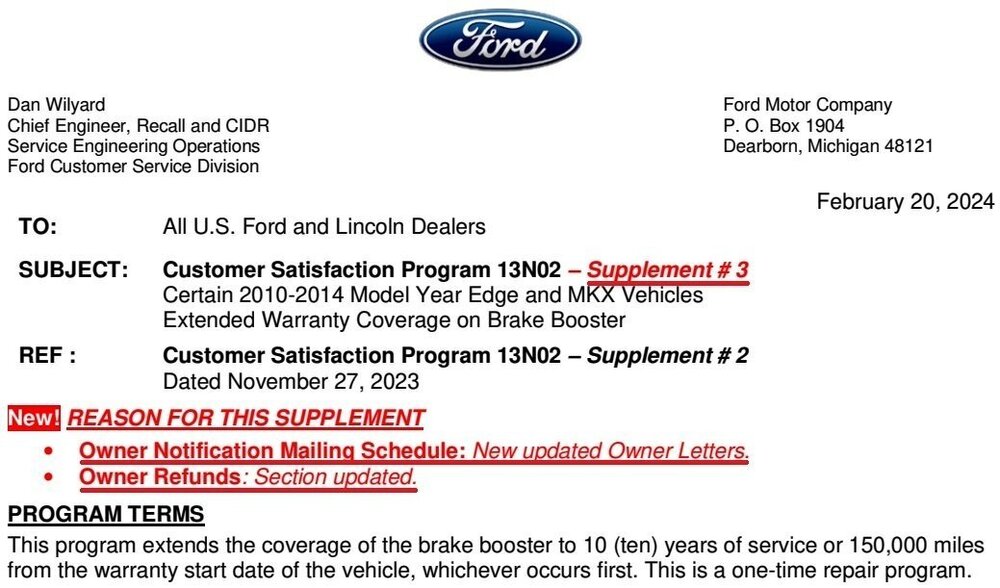 Ford

Dan Wilyard
Chief Engineer, Recall and CIDR
Service Engineering Operations
Ford Customer Service Division

Ford Motor Company
P. O. Box 1904
Dearborn, Michigan 48121

February 20, 2024

TO: All U.S. Ford and Lincoln Dealers

SUBJECT: Customer Satisfaction Program 13N02 – Supplement # 3
Certain 2010-2014 Model Year Edge and MKX Vehicles
Extended Warranty Coverage on Brake Booster

REF : Customer Satisfaction Program 13N02 – Supplement # 2
Dated November 27, 2023

New! REASON FOR THIS SUPPLEMENT

• Owner Notification Mailing Schedule: New updated Owner Letters.
• Owner Refunds: Section updated.

PROGRAM TERMS

This program extends the coverage of the brake booster to 10 (ten) years of service or 150,000 miles from the warranty start date of the vehicle, whichever occurs first. This is a one-time repair program.